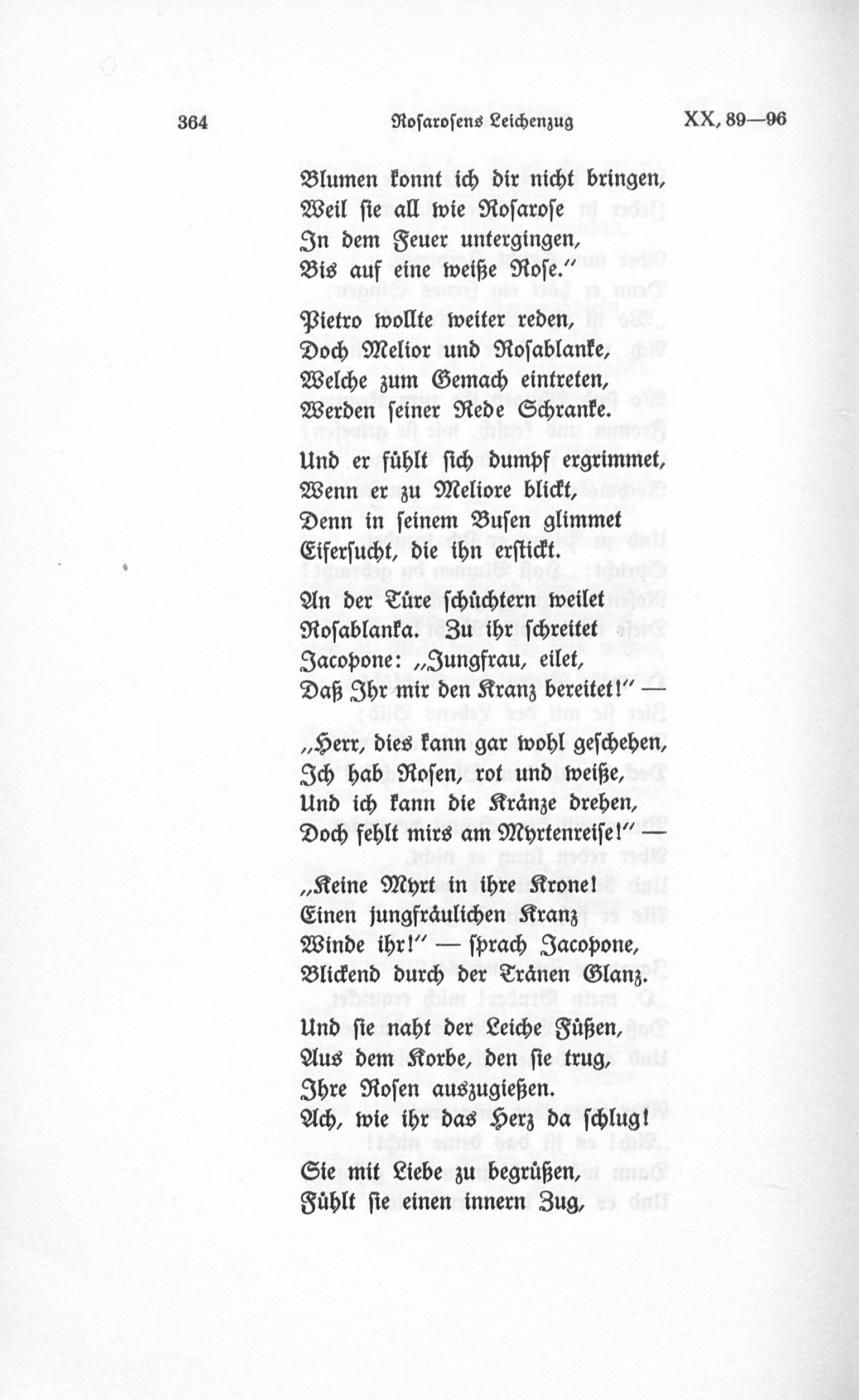 364 Rosarosens Leichenzug XX, 89—96

Blumen konnt ich dir nicht bringen,
Weil sie all wie Rosarose
In dem Feuer untergingen,
Bis auf eine weiße Rose."

Pietro wollte weiter reden,
Doch Melior und Rosablanke,
Welche zum Gemach eintreten,
Werden seiner Rede Schranke.

Und er fühlt sich dumpf ergrimmet,
Wenn er zu Meliore blickt,
Denn in seinem Busen glimmet
Eifersucht, die ihn erstickt.

An der Türe schüchtern weilet
Rosablanka. Zu ihr schreitet
Jacopone: „Jungfrau, eilet,
Daß Ihr mir den Kranz bereitet!" —

„Herr, dies kann gar wohl geschehen,
Ich hab Rosen, rot und weiße,
Und ich kann die Kränze drehen,
Doch fehlt mirs am Myrtenreise!" —

„Keine Myrt in ihre Krone!
Einen jungfräulichen Kranz
Winde ihr!" — sprach Jacopone,
Blickend durch der Tränen Glanz.

Und sie naht der Leiche Füßen,
Aus dem Korbe, den sie trug,
Ihre Rosen auszugießen.
Ach, wie ihr das Herz da schlug!

Sie mit Liebe zu begrüßen,
Fühlt sie einen innern Zug,